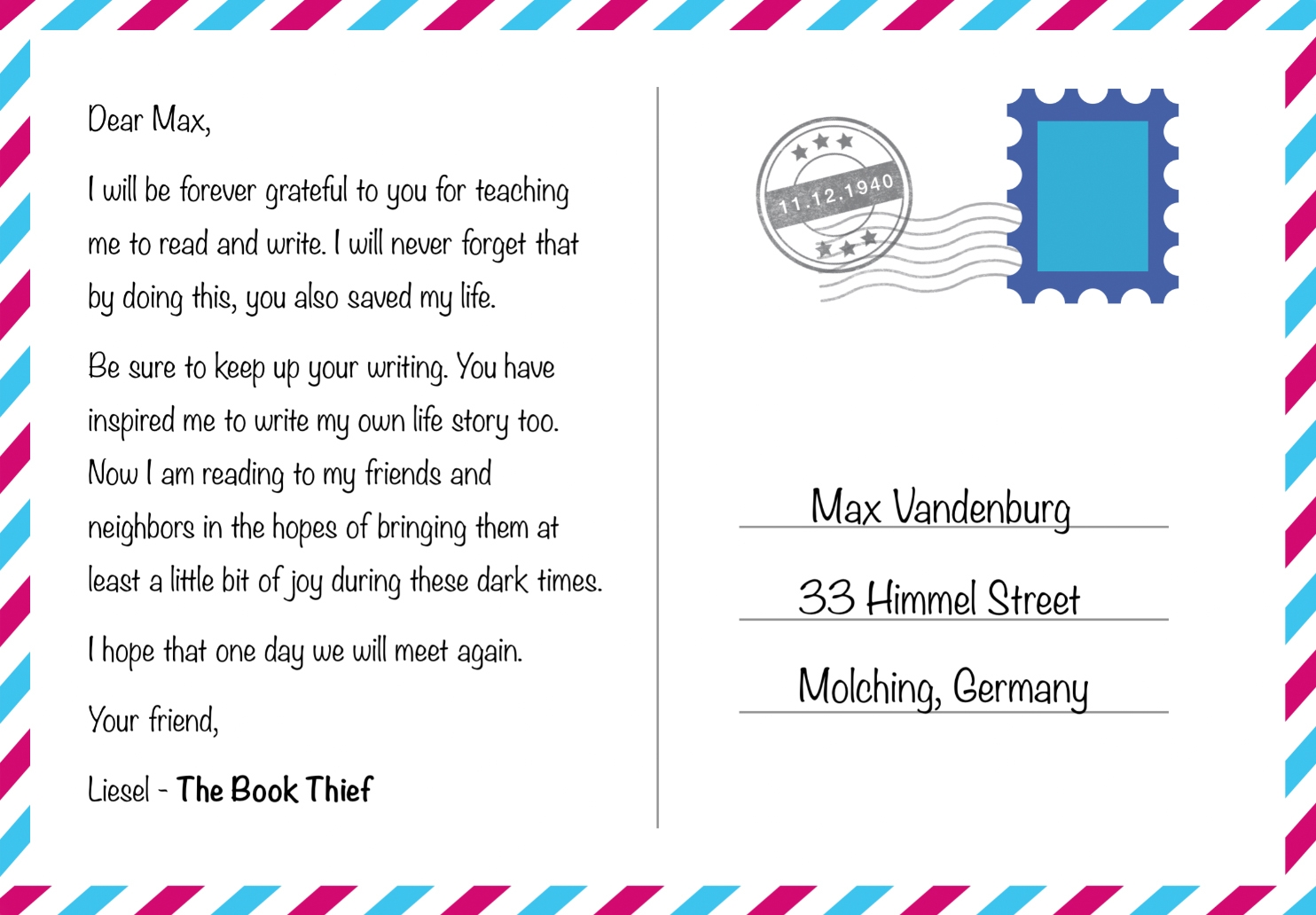 Dear Max,

I will be forever grateful to you for teaching me to read and write. I will never forget that by doing this, you also saved my life.

Be sure to keep up your writing. You have inspired me to write my own life story too. Now I am reading to my friends and neighbors in the hopes of bringing them at least a little bit of joy during these dark times.

I hope that one day we will meet again.

Your friend,

Liesel - The Book Thief

11.12.1940

Max Vandenburg

33 Himmel Street

Molching, Germany